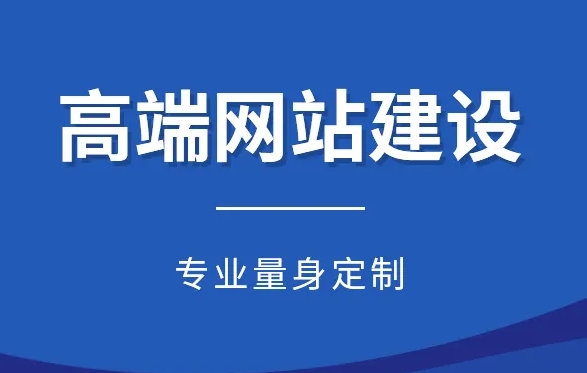 高端网站建设

专业量身定制